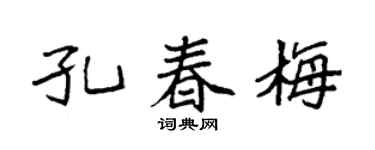 孔春梅

词典网